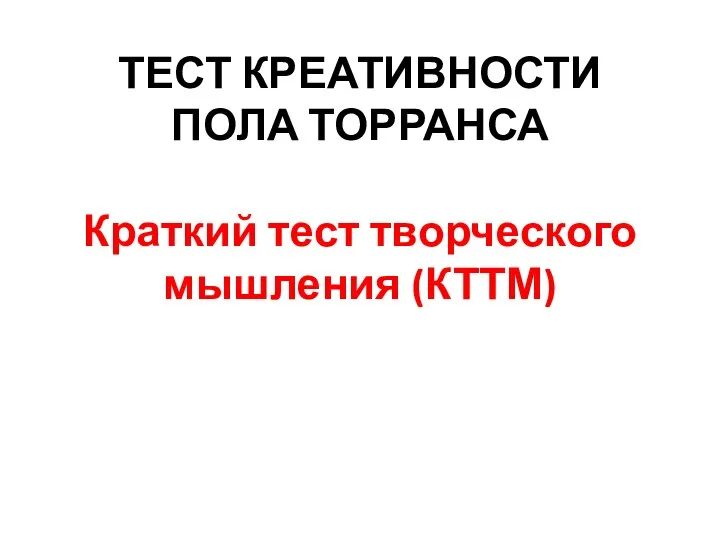 ТЕСТ КРЕАТИВНОСТИ ПОЛА ТОРРАНСА

Краткий тест творческого мышления (КТТМ)